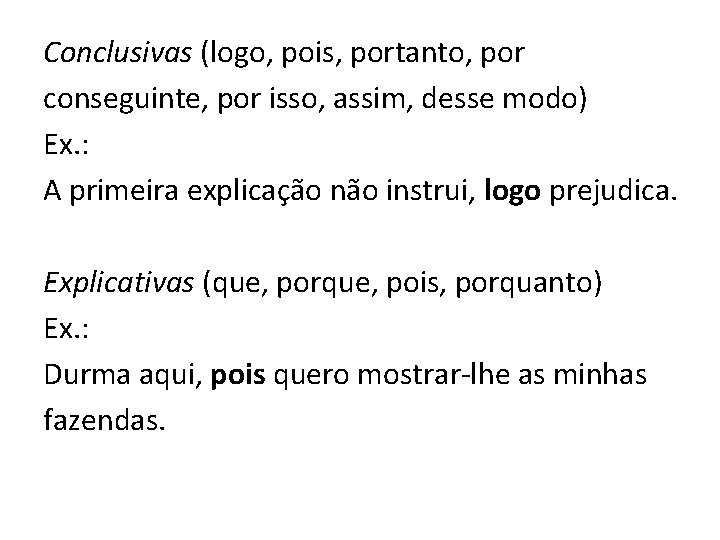 Conclusivas (logo, pois, portanto, por conseguinte, por isso, assim, desse modo)
Ex.:
A primeira explicação não instrui, logo prejudica.

Explicativas (que, porque, pois, porquanto)
Ex.:
Durma aqui, pois quero mostrar-lhe as minhas fazendas.